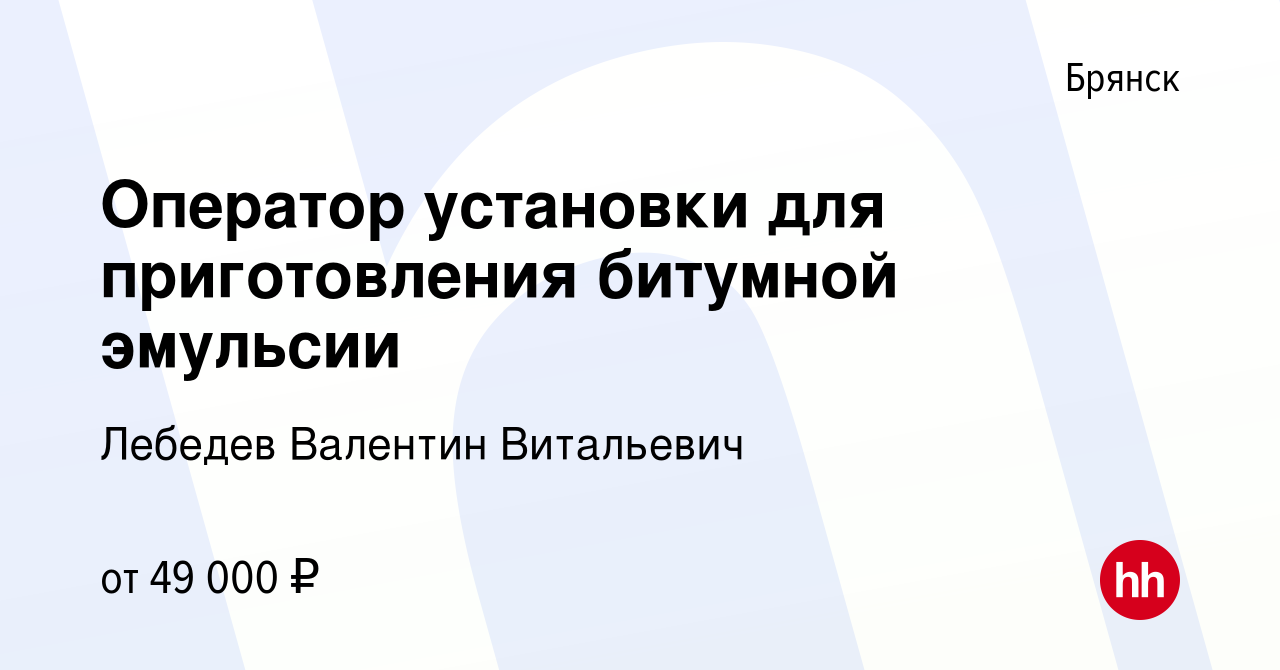 Брянск

Оператор установки для приготовления битумной эмульсии

Лебедев Валентин Витальевич

от 49 000 ₽

hh